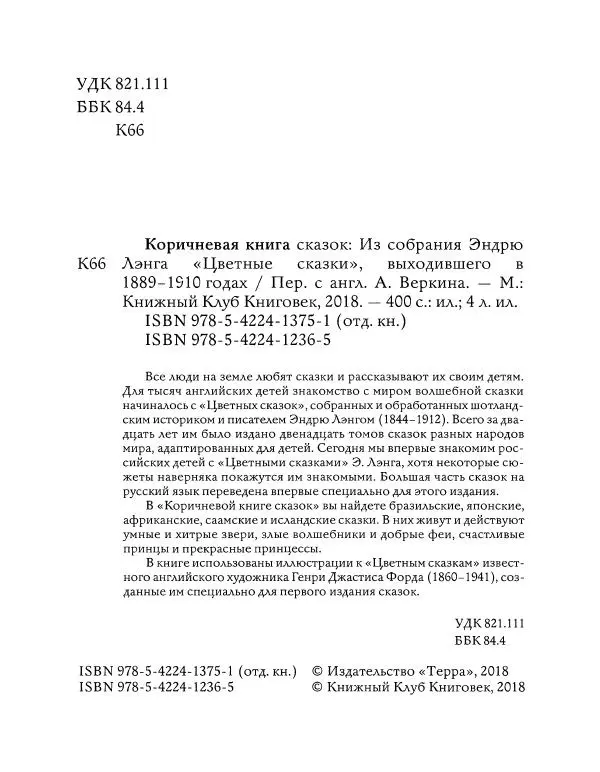 УДК 821.111
ББК 84.4
К66

К66 Коричневая книга сказок: Из собрания Эндрю Лэнга «Цветные сказки», выходившего в 1889–1910 годах / Пер. с англ. А. Веркина. — М.: Книжный Клуб Книговек, 2018. — 400 с.: ил.; 4 л. ил.
ISBN 978-5-4224-1375-1 (отд. кн.)
ISBN 978-5-4224-1236-5

Все люди на земле любят сказки и рассказывают их своим детям. Для тысяч английских детей знакомство с миром волшебной сказки начиналось с «Цветных сказок», собранных и обработанных шотландским историком и писателем Эндрю Лэнгом (1844–1912). Всего за двадцать лет им было издано двенадцать томов сказок разных народов мира, адаптированных для детей. Сегодня мы впервые знакомим российских детей с «Цветными сказками» Э. Лэнга, хотя некоторые сюжеты наверняка покажутся им знакомыми. Большая часть сказок на русский язык переведена впервые специально для этого издания.

В «Коричневой книге сказок» вы найдете бразильские, японские, африканские, саамские и исландские сказки. В них живут и действуют умные и хитрые звери, злые волшебники и добрые феи, счастливые принцы и прекрасные принцессы.

В книге использованы иллюстрации к «Цветным сказкам» известного английского художника Генри Джастиса Форда (1860–1941), созданные им специально для первого издания сказок.

УДК 821.111
ББК 84.4

ISBN 978-5-4224-1375-1 (отд. кн.)
ISBN 978-5-4224-1236-5

© Издательство «Терра», 2018
© Книжный Клуб Книговек, 2018